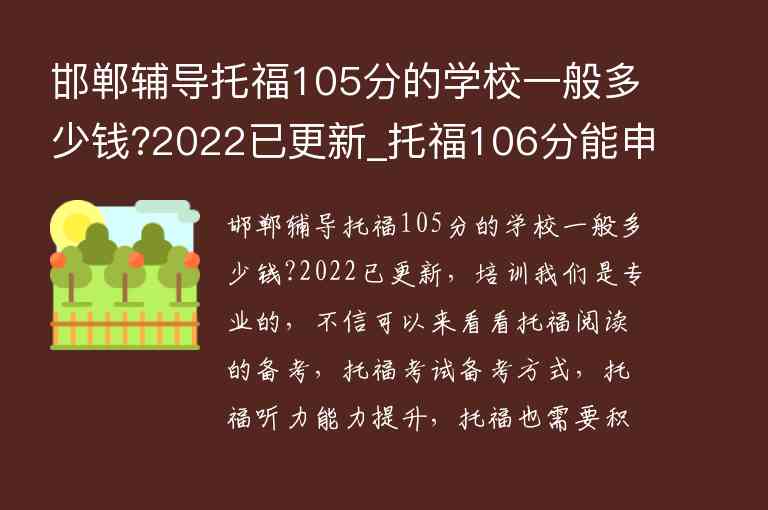 邯郸辅导托福105分的学校一般多少钱?2022已更新_托福106分能申

邯郸辅导托福105分的学校一般多少钱?2022已更新，培训我们是专业的，不信可以来看看托福阅读的备考，托福考试备考方式，托福听力能力提升，托福也需要积